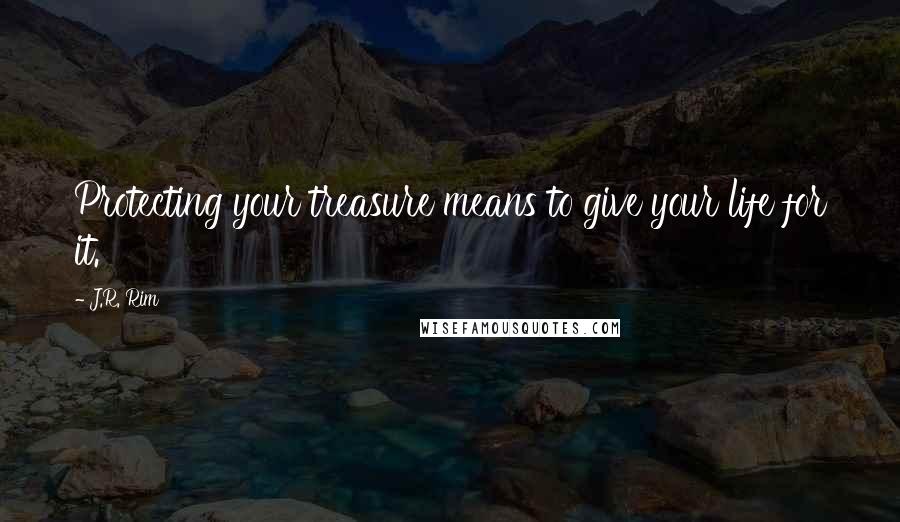 Protecting your treasure means to give your life for it.

- J.R. Rim

WISEFAMOUSQUOTES.COM